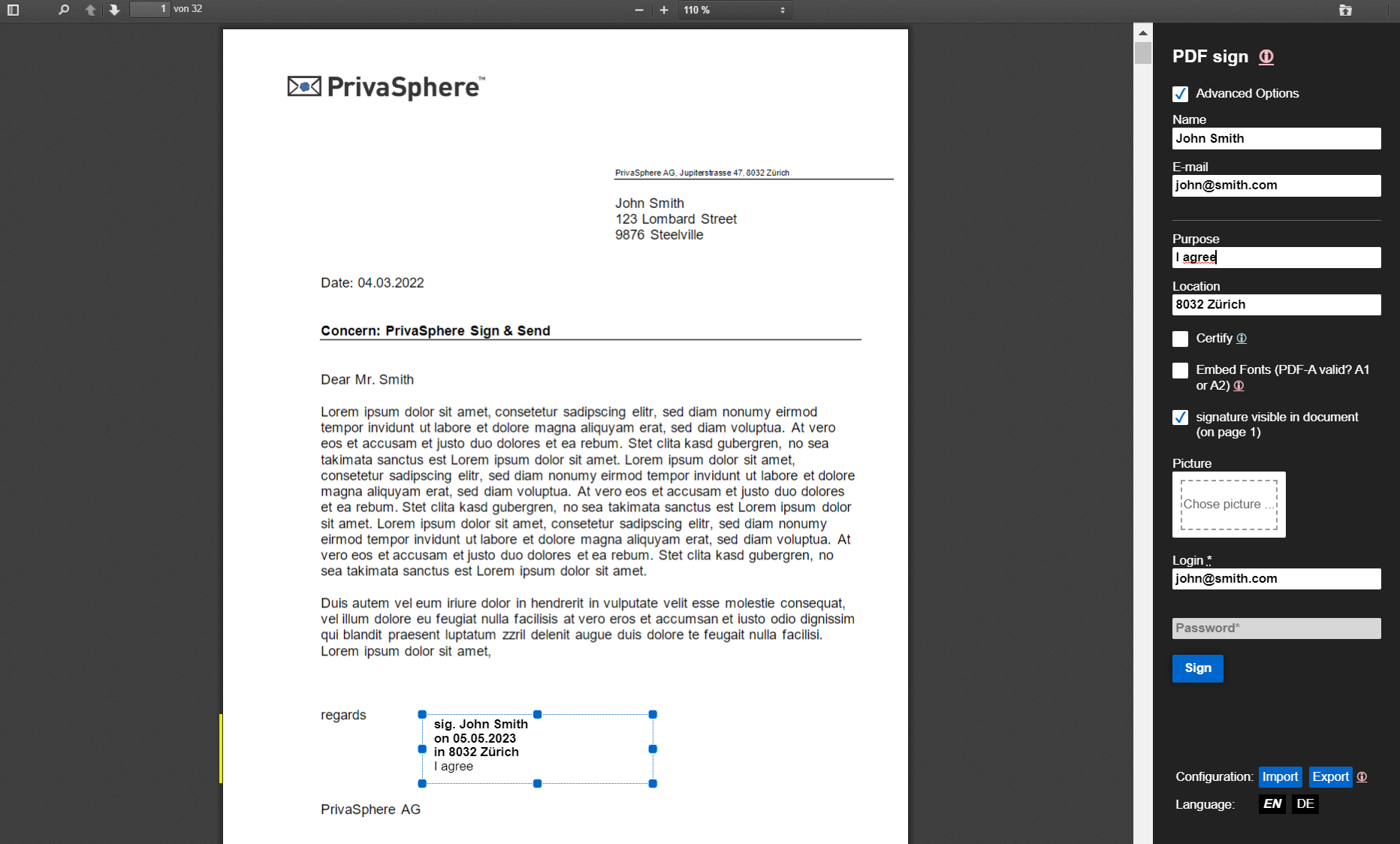 1 von 32

110 %

PrivaSphere™

PrivaSphere AG, Jupiterstrasse 47, 8032 Zürich

John Smith
123 Lombard Street
9876 Steelville

Date: 04.03.2022

Concern: PrivaSphere Sign & Send

Dear Mr. Smith

Lorem ipsum dolor sit amet, consetetur sadipscing elitr, sed diam nonumy eirmod tempor invidunt ut labore et dolore magna aliquyam erat, sed diam voluptua. At vero eos et accusam et justo duo dolores et ea rebum. Stet clita kasd gubergren, no sea takimata sanctus est Lorem ipsum dolor sit amet. Lorem ipsum dolor sit amet, consetetur sadipscing elitr, sed diam nonumy eirmod tempor invidunt ut labore et dolore magna aliquyam erat, sed diam voluptua. At vero eos et accusam et justo duo dolores et ea rebum. Stet clita kasd gubergren, no sea takimata sanctus est Lorem ipsum dolor sit amet. Lorem ipsum dolor sit amet, consetetur sadipscing elitr, sed diam nonumy eirmod tempor invidunt ut labore et dolore magna aliquyam erat, sed diam voluptua. At vero eos et accusam et justo duo dolores et ea rebum. Stet clita kasd gubergren, no sea takimata sanctus est Lorem ipsum dolor sit amet.

Duis autem vel eum iriure dolor in hendrerit in vulputate velit esse molestie consequat, vel illum dolore eu feugiat nulla facilisis at vero eros et accumsan et iusto odio dignissim qui blandit praesent luptatum zzril delenit augue duis dolore te feugait nulla facilisi. Lorem ipsum dolor sit amet,

regards

sig. John Smith
on 05.05.2023
in 8032 Zürich
I agree

PrivaSphere AG

PDF sign

Advanced Options

Name
John Smith

E-mail
john@smith.com

Purpose
I agree

Location
8032 Zürich

Certify

Embed Fonts (PDF-A valid? A1 or A2)

signature visible in document (on page 1)

Picture
Chose picture ...

Login *
john@smith.com

Password*

Sign

Configuration: Import Export

Language: EN DE